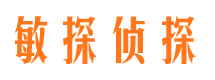 敏探侦探